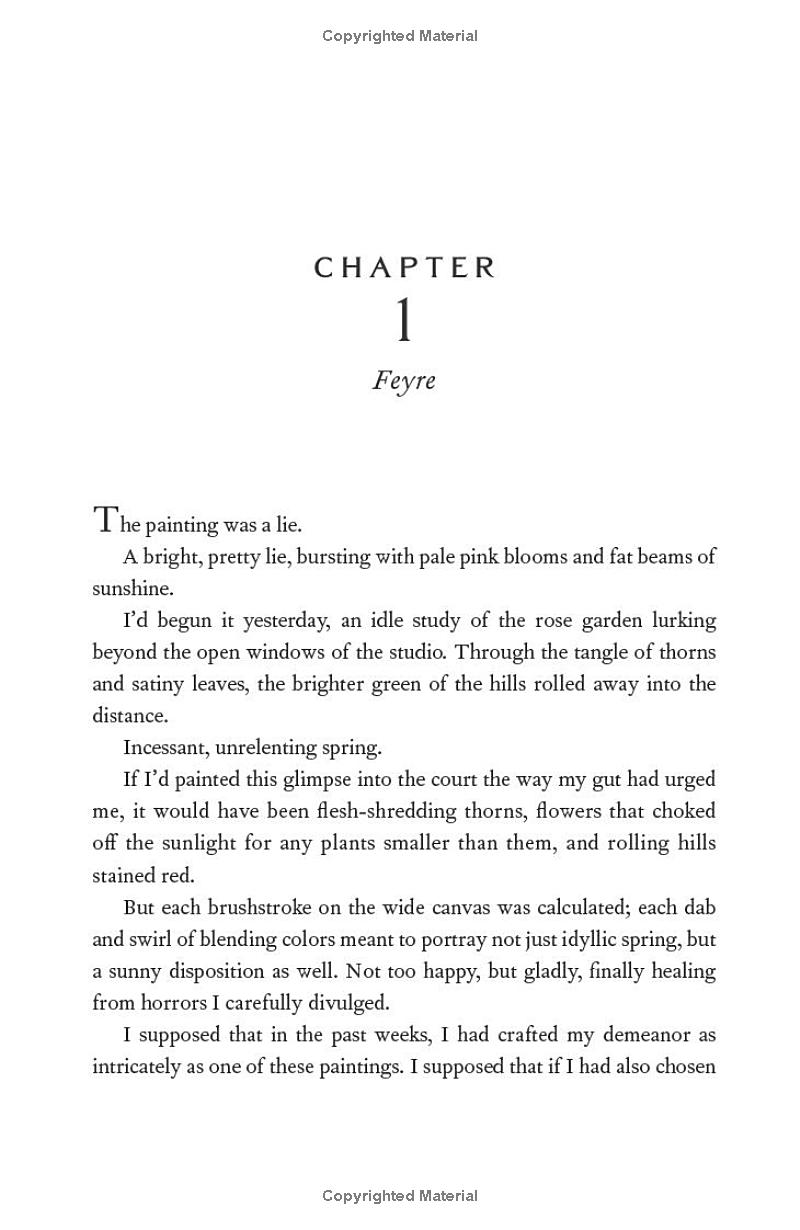 Copyrighted Material

CHAPTER
1
Feyre

The painting was a lie.

A bright, pretty lie, bursting with pale pink blooms and fat beams of sunshine.

I'd begun it yesterday, an idle study of the rose garden lurking beyond the open windows of the studio. Through the tangle of thorns and satiny leaves, the brighter green of the hills rolled away into the distance.

Incessant, unrelenting spring.

If I'd painted this glimpse into the court the way my gut had urged me, it would have been flesh-shredding thorns, flowers that choked off the sunlight for any plants smaller than them, and rolling hills stained red.

But each brushstroke on the wide canvas was calculated; each dab and swirl of blending colors meant to portray not just idyllic spring, but a sunny disposition as well. Not too happy, but gladly, finally healing from horrors I carefully divulged.

I supposed that in the past weeks, I had crafted my demeanor as intricately as one of these paintings. I supposed that if I had also chosen

Copyrighted Material